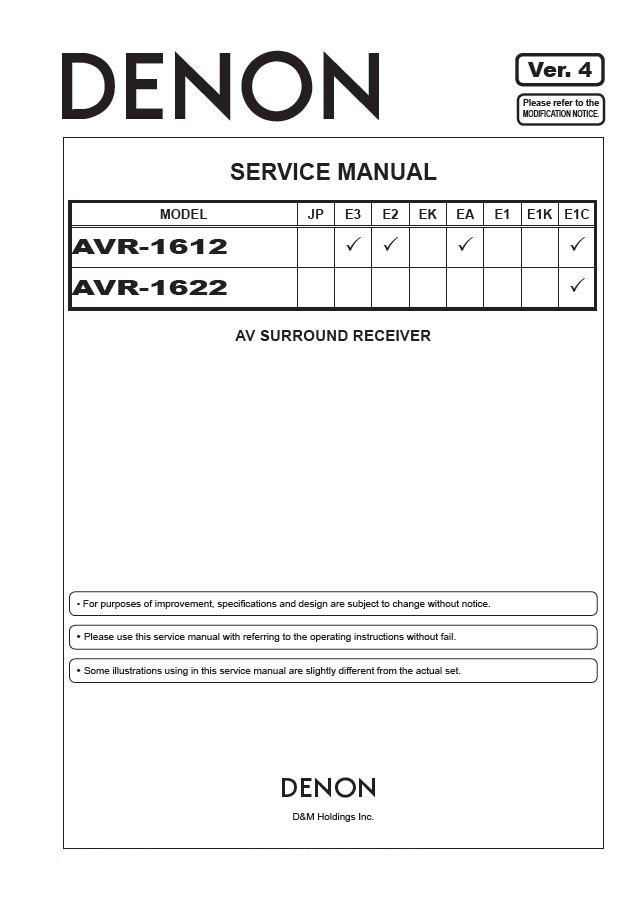 DENON

Ver. 4

Please refer to the MODIFICATION NOTICE.

SERVICE MANUAL

| MODEL | JP | E3 | E2 | EK | EA | E1 | E1K | E1C |
|---|---|---|---|---|---|---|---|---|
| AVR-1612 | | ✓ | ✓ | | ✓ | | | ✓ |
| AVR-1622 | | | | | | | | ✓ |

AV SURROUND RECEIVER

• For purposes of improvement, specifications and design are subject to change without notice.

• Please use this service manual with referring to the operating instructions without fail.

• Some illustrations using in this service manual are slightly different from the actual set.

DENON

D&M Holdings Inc.